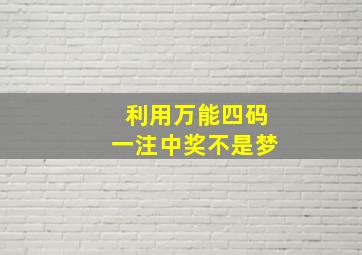 利用万能四码
一注中奖不是梦